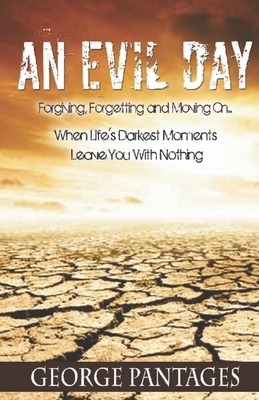 AN EVIL DAY

Forgiving, Forgetting and Moving On...

When Life's Darkest Moments Leave You With Nothing

GEORGE PANTAGES